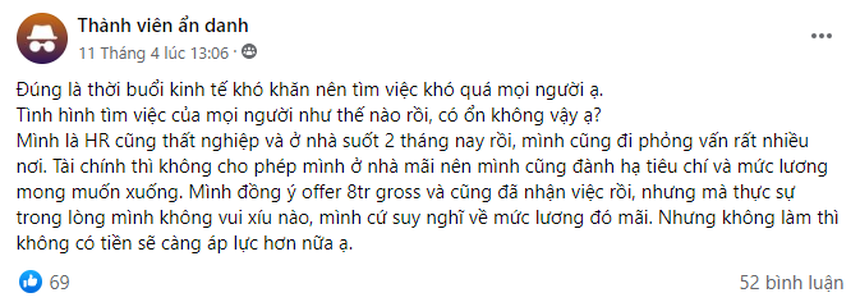 Thành viên ẩn danh
11 Tháng 4 lúc 13:06 ·

Đúng là thời buổi kinh tế khó khăn nên tìm việc khó quá mọi người ạ.
Tình hình tìm việc của mọi người như thế nào rồi, có ổn không vậy ạ?
Mình là HR cũng thất nghiệp và ở nhà suốt 2 tháng nay rồi, mình cũng đi phỏng vấn rất nhiều nơi. Tài chính thì không cho phép mình ở nhà mãi nên mình cũng đành hạ tiêu chí và mức lương mong muốn xuống. Mình đồng ý offer 8tr gross và cũng đã nhận việc rồi, nhưng mà thực sự trong lòng mình không vui xíu nào, mình cứ suy nghĩ về mức lương đó mãi. Nhưng không làm thì không có tiền sẽ càng áp lực hơn nữa ạ.

69

52 bình luận